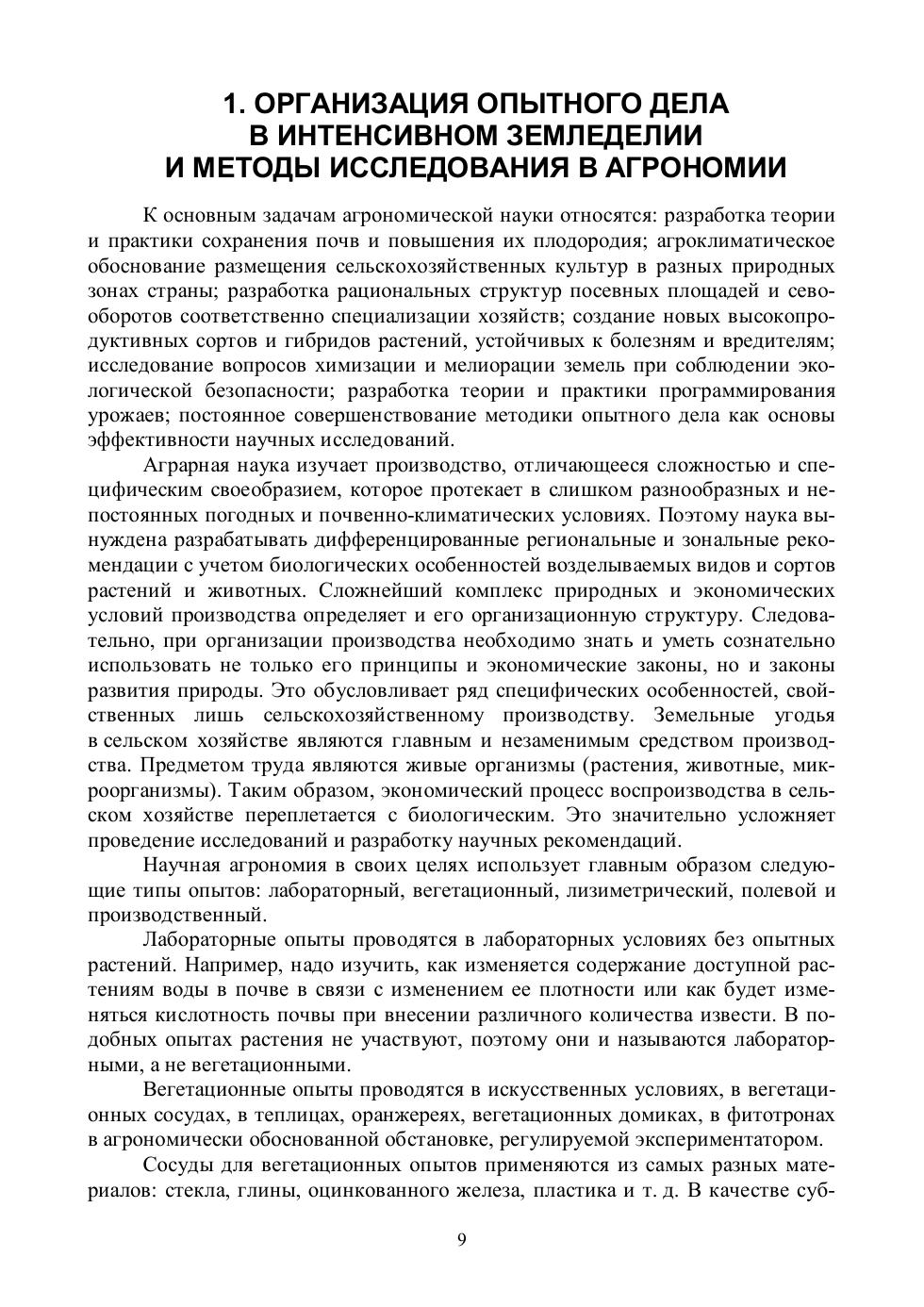 1. ОРГАНИЗАЦИЯ ОПЫТНОГО ДЕЛА
В ИНТЕНСИВНОМ ЗЕМЛЕДЕЛИИ
И МЕТОДЫ ИССЛЕДОВАНИЯ В АГРОНОМИИ

К основным задачам агрономической науки относятся: разработка теории и практики сохранения почв и повышения их плодородия; агроклиматическое обоснование размещения сельскохозяйственных культур в разных природных зонах страны; разработка рациональных структур посевных площадей и севооборотов соответственно специализации хозяйств; создание новых высокопродуктивных сортов и гибридов растений, устойчивых к болезням и вредителям; исследование вопросов химизации и мелиорации земель при соблюдении экологической безопасности; разработка теории и практики программирования урожаев; постоянное совершенствование методики опытного дела как основы эффективности научных исследований.

Аграрная наука изучает производство, отличающееся сложностью и специфическим своеобразием, которое протекает в слишком разнообразных и непостоянных погодных и почвенно-климатических условиях. Поэтому наука вынуждена разрабатывать дифференцированные региональные и зональные рекомендации с учетом биологических особенностей возделываемых видов и сортов растений и животных. Сложнейший комплекс природных и экономических условий производства определяет и его организационную структуру. Следовательно, при организации производства необходимо знать и уметь сознательно использовать не только его принципы и экономические законы, но и законы развития природы. Это обусловливает ряд специфических особенностей, свойственных лишь сельскохозяйственному производству. Земельные угодья в сельском хозяйстве являются главным и незаменимым средством производства. Предметом труда являются живые организмы (растения, животные, микроорганизмы). Таким образом, экономический процесс воспроизводства в сельском хозяйстве переплетается с биологическим. Это значительно усложняет проведение исследований и разработку научных рекомендаций.

Научная агрономия в своих целях использует главным образом следующие типы опытов: лабораторный, вегетационный, лизиметрический, полевой и производственный.

Лабораторные опыты проводятся в лабораторных условиях без опытных растений. Например, надо изучить, как изменяется содержание доступной растениям воды в почве в связи с изменением ее плотности или как будет изменяться кислотность почвы при внесении различного количества извести. В подобных опытах растения не участвуют, поэтому они и называются лабораторными, а не вегетационными.

Вегетационные опыты проводятся в искусственных условиях, в вегетационных сосудах, в теплицах, оранжереях, вегетационных домиках, в фитотронах в агрономически обоснованной обстановке, регулируемой экспериментатором.

Сосуды для вегетационных опытов применяются из самых разных материалов: стекла, глины, оцинкованного железа, пластика и т. д. В качестве суб-

9